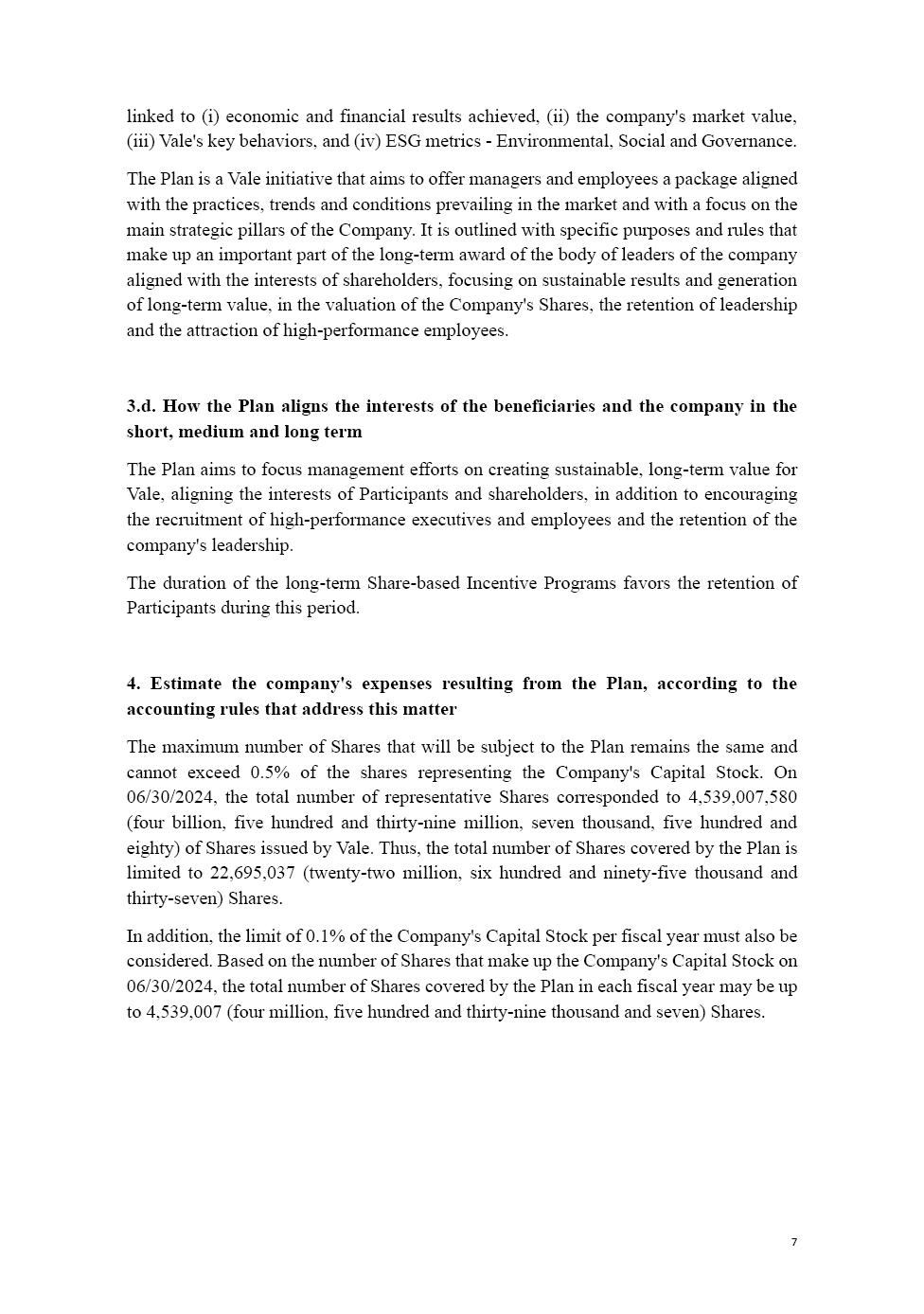 linked to (i) economic and financial results achieved, (ii) the company's market value, (iii) Vale's key behaviors, and (iv) ESG metrics - Environmental, Social and Governance.

The Plan is a Vale initiative that aims to offer managers and employees a package aligned with the practices, trends and conditions prevailing in the market and with a focus on the main strategic pillars of the Company. It is outlined with specific purposes and rules that make up an important part of the long-term award of the body of leaders of the company aligned with the interests of shareholders, focusing on sustainable results and generation of long-term value, in the valuation of the Company's Shares, the retention of leadership and the attraction of high-performance employees.

3.d. How the Plan aligns the interests of the beneficiaries and the company in the short, medium and long term

The Plan aims to focus management efforts on creating sustainable, long-term value for Vale, aligning the interests of Participants and shareholders, in addition to encouraging the recruitment of high-performance executives and employees and the retention of the company's leadership.

The duration of the long-term Share-based Incentive Programs favors the retention of Participants during this period.

4. Estimate the company's expenses resulting from the Plan, according to the accounting rules that address this matter

The maximum number of Shares that will be subject to the Plan remains the same and cannot exceed 0.5% of the shares representing the Company's Capital Stock. On 06/30/2024, the total number of representative Shares corresponded to 4,539,007,580 (four billion, five hundred and thirty-nine million, seven thousand, five hundred and eighty) of Shares issued by Vale. Thus, the total number of Shares covered by the Plan is limited to 22,695,037 (twenty-two million, six hundred and ninety-five thousand and thirty-seven) Shares.

In addition, the limit of 0.1% of the Company's Capital Stock per fiscal year must also be considered. Based on the number of Shares that make up the Company's Capital Stock on 06/30/2024, the total number of Shares covered by the Plan in each fiscal year may be up to 4,539,007 (four million, five hundred and thirty-nine thousand and seven) Shares.

7